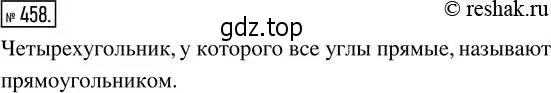 № 458.

© reshak.ru

gdz.top

Четырехугольник, у которого все углы прямые, называют прямоугольником.